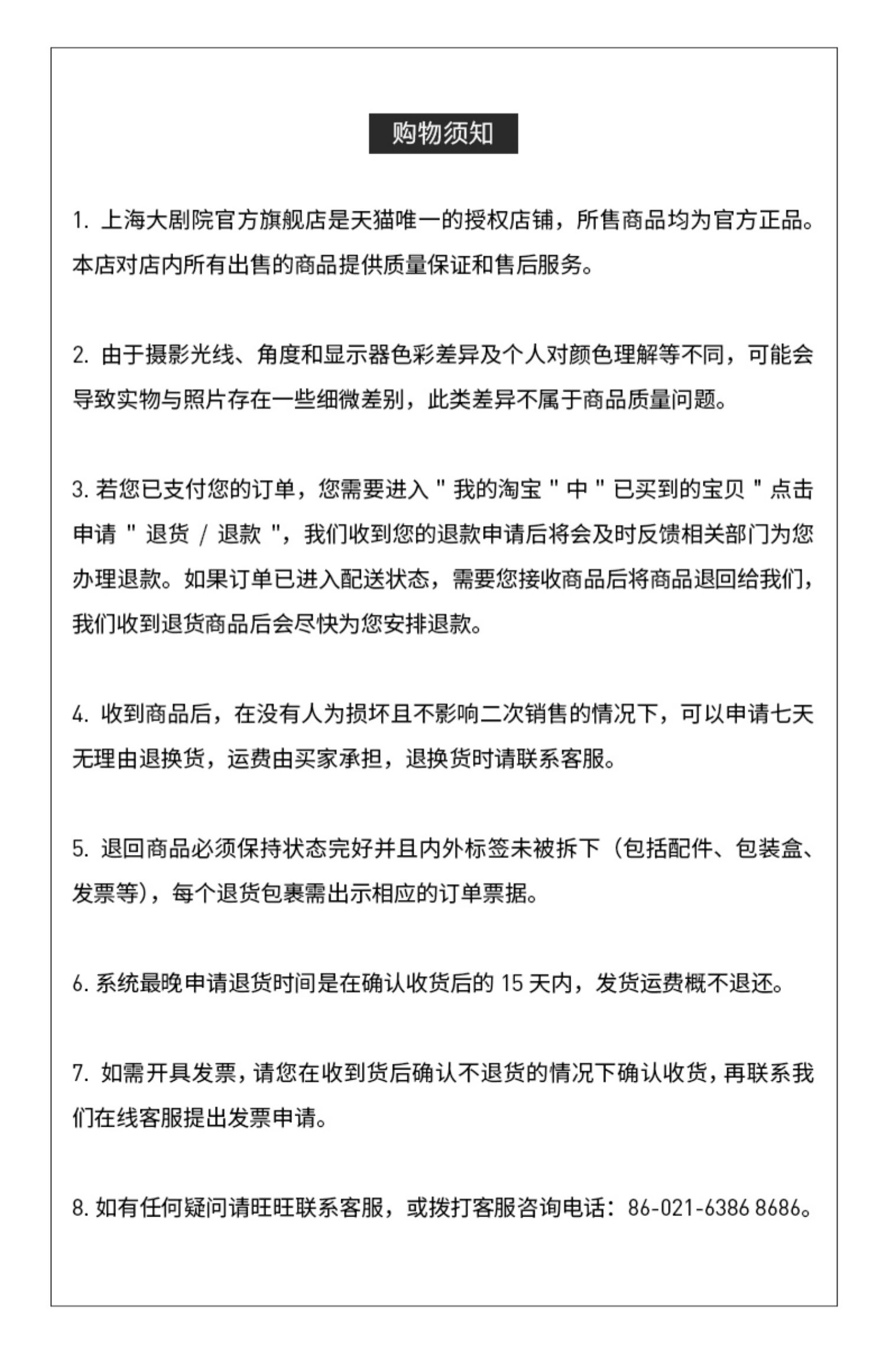 购物须知

1. 上海大剧院官方旗舰店是天猫唯一的授权店铺，所售商品均为官方正品。本店对店内所有出售的商品提供质量保证和售后服务。

2. 由于摄影光线、角度和显示器色彩差异及个人对颜色理解等不同，可能会导致实物与照片存在一些细微差别，此类差异不属于商品质量问题。

3. 若您已支付您的订单，您需要进入 " 我的淘宝 " 中 " 已买到的宝贝 " 点击申请 " 退货 / 退款 "，我们收到您的退款申请后将会及时反馈相关部门为您办理退款。如果订单已进入配送状态，需要您接收商品后将商品退回给我们，我们收到退货商品后会尽快为您安排退款。

4. 收到商品后，在没有人为损坏且不影响二次销售的情况下，可以申请七天无理由退换货，运费由买家承担，退换货时请联系客服。

5. 退回商品必须保持状态完好并且内外标签未被拆下（包括配件、包装盒、发票等），每个退货包裹需出示相应的订单票据。

6. 系统最晚申请退货时间是在确认收货后的 15 天内，发货运费概不退还。

7. 如需开具发票，请您在收到货后确认不退货的情况下确认收货，再联系我们在线客服提出发票申请。

8. 如有任何疑问请旺旺联系客服，或拨打客服咨询电话：86-021-6386 8686。